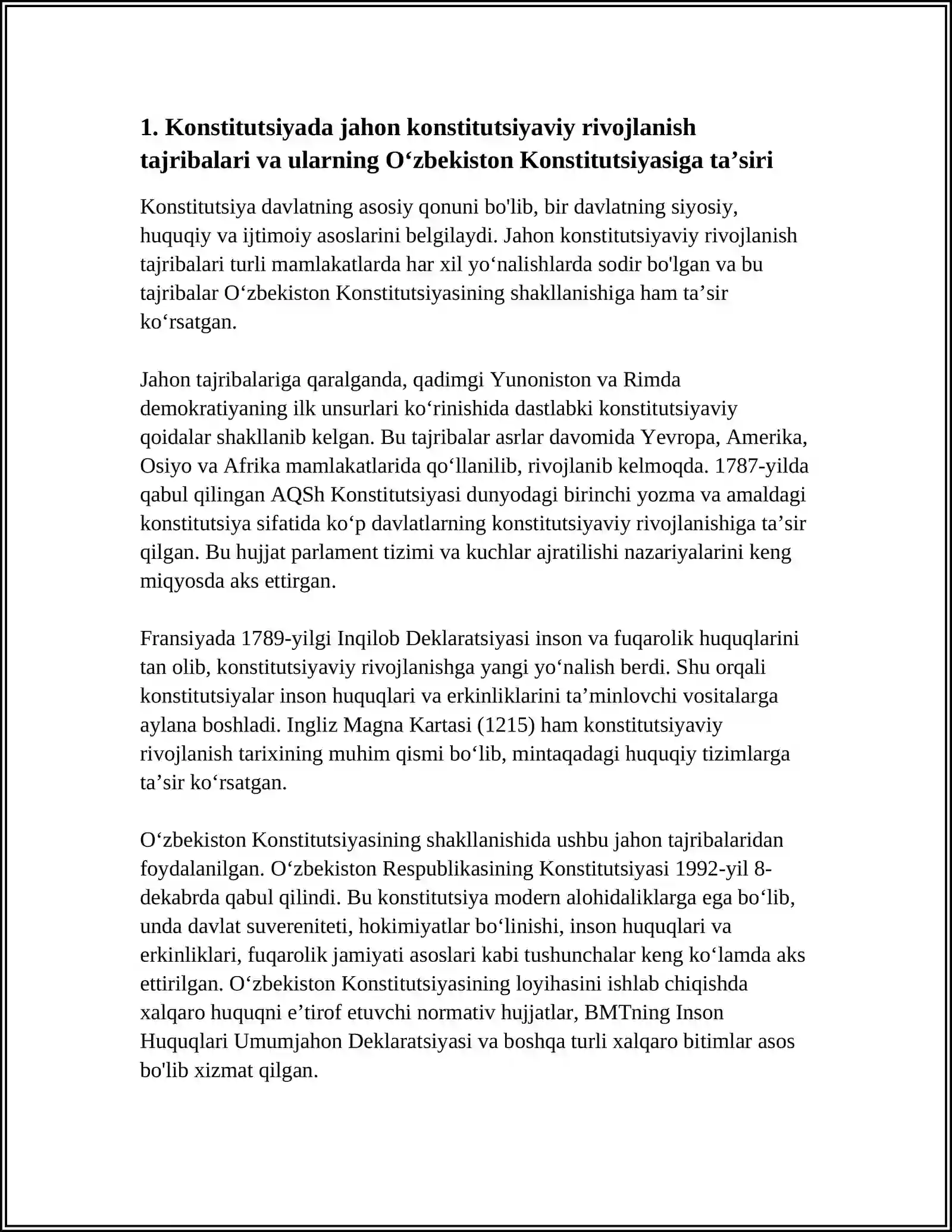 1. Konstitutsiyada jahon konstitutsiyaviy rivojlanish tajribalari va ularning O'zbekiston Konstitutsiyasiga ta'siri

Konstitutsiya davlatning asosiy qonuni bo'lib, bir davlatning siyosiy, huquqiy va ijtimoiy asoslarini belgilaydi. Jahon konstitutsiyaviy rivojlanish tajribalari turli mamlakatlarda har xil yo'nalishlarda sodir bo'lgan va bu tajribalar O'zbekiston Konstitutsiyasining shakllanishiga ham ta'sir ko'rsatgan.

Jahon tajribalariga qaralganda, qadimgi Yunoniston va Rimda demokratiyaning ilk unsurlari ko'rinishida dastlabki konstitutsiyaviy qoidalar shakllanib kelgan. Bu tajribalar asrlar davomida Yevropa, Amerika, Osiyo va Afrika mamlakatlarida qo'llanilib, rivojlanib kelmoqda. 1787-yilda qabul qilingan AQSh Konstitutsiyasi dunyodagi birinchi yozma va amaldagi konstitutsiya sifatida ko'p davlatlarning konstitutsiyaviy rivojlanishiga ta'sir qilgan. Bu hujjat parlament tizimi va kuchlar ajratilishi nazariyalarini keng miqyosda aks ettirgan.

Fransiyada 1789-yilgi Inqilob Deklaratsiyasi inson va fuqarolik huquqlarini tan olib, konstitutsiyaviy rivojlanishga yangi yo'nalish berdi. Shu orqali konstitutsiyalar inson huquqlari va erkinliklarini ta'minlovchi vositalarga aylana boshladi. Ingliz Magna Kartasi (1215) ham konstitutsiyaviy rivojlanish tarixining muhim qismi bo'lib, mintaqadagi huquqiy tizimlarga ta'sir ko'rsatgan.

O'zbekiston Konstitutsiyasining shakllanishida ushbu jahon tajribalaridan foydalanilgan. O'zbekiston Respublikasining Konstitutsiyasi 1992-yil 8-dekabrda qabul qilindi. Bu konstitutsiya modern alohidaliklarga ega bo'lib, unda davlat suvereniteti, hokimiyatlar bo'linishi, inson huquqlari va erkinliklari, fuqarolik jamiyati asoslari kabi tushunchalar keng ko'lamda aks ettirilgan. O'zbekiston Konstitutsiyasining loyihasini ishlab chiqishda xalqaro huquqni e'tirof etuvchi normativ hujjatlar, BMTning Inson Huquqlari Umumjahon Deklaratsiyasi va boshqa turli xalqaro bitimlar asos bo'lib xizmat qilgan.